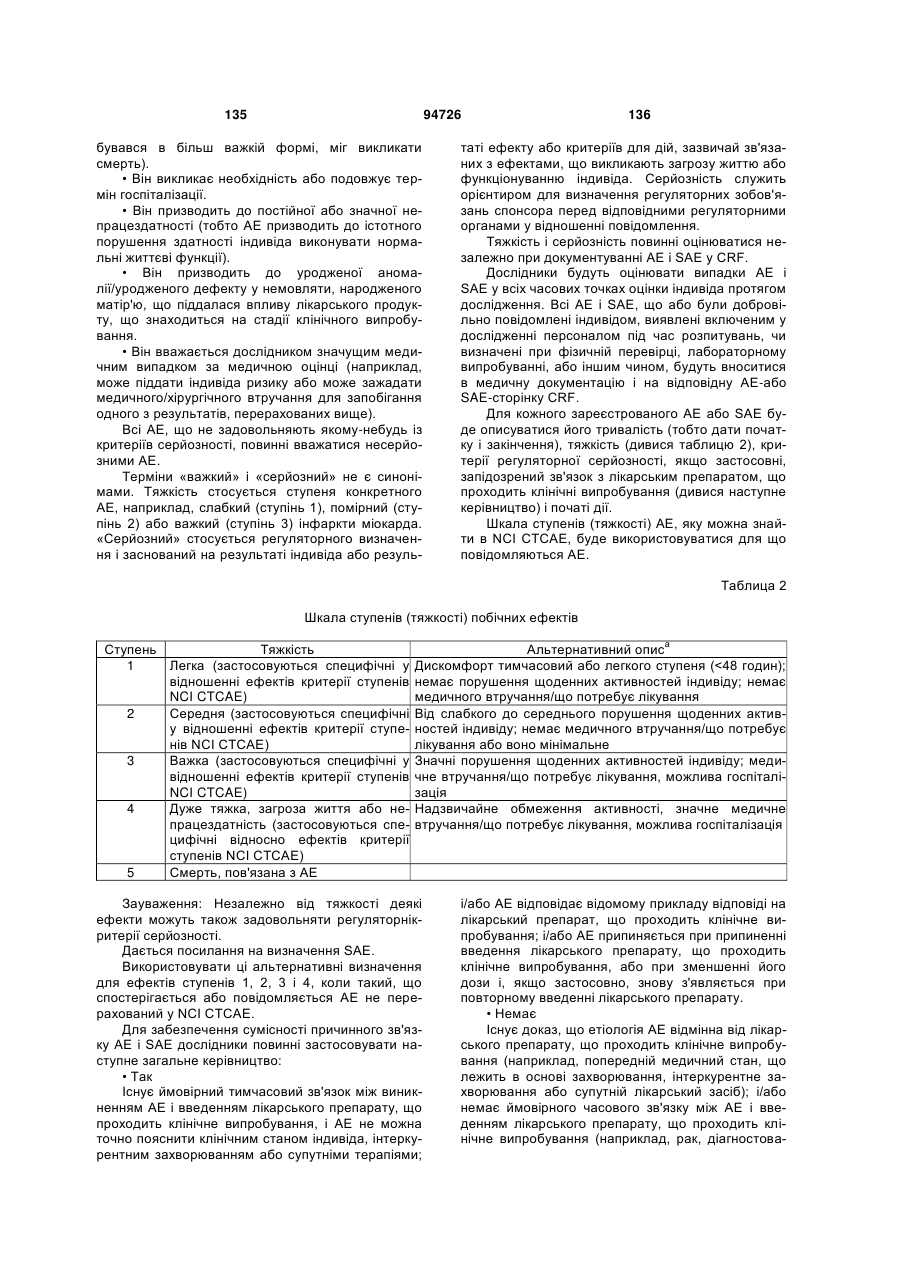 135 94726 136

бувався в більш важкій формі, міг викликати смерть).

• Він викликає необхідність або подовжує термін госпіталізації.

• Він призводить до постійної або значної непрацездатності (тобто АЕ призводить до істотного порушення здатності індивіда виконувати нормальні життєві функції).

• Він призводить до уродженої аномалії/уродженого дефекту у немовляти, народженого матір'ю, що піддалася впливу лікарського продукту, що знаходиться на стадії клінічного випробування.

• Він вважається дослідником значущим медичним випадком за медичною оцінці (наприклад, може піддати індивіда ризику або може зажадати медичного/хірургічного втручання для запобігання одного з результатів, перерахованих вище).

Всі АЕ, що не задовольняють якому-небудь із критеріїв серйозності, повинні вважатися несерйозними АЕ.

Терміни «важкий» і «серйозний» не є синонімами. Тяжкість стосується ступеня конкретного АЕ, наприклад, слабкий (ступінь 1), помірний (ступінь 2) або важкий (ступінь 3) інфаркти міокарда. «Серйозний» стосується регуляторного визначення і заснований на результаті індивіда або результаті ефекту або критеріїв для дій, зазвичай зв'язаних з ефектами, що викликають загрозу життю або функціонуванню індивіда. Серйозність служить орієнтиром для визначення регуляторних зобов'язань спонсора перед відповідними регуляторними органами у відношенні повідомлення.

Тяжкість і серйозність повинні оцінюватися незалежно при документуванні АЕ і SAE у CRF.

Дослідники будуть оцінювати випадки АЕ і SAE у всіх часових точках оцінки індивіда протягом дослідження. Всі АЕ і SAE, що або були добровільно повідомлені індивідом, виявлені включеним у дослідженні персоналом під час розпитувань, чи визначені при фізичній перевірці, лабораторному випробуванні, або іншим чином, будуть вноситися в медичну документацію і на відповідну АЕ-або SAE-сторінку CRF.

Для кожного зареєстрованого АЕ або SAE буде описуватися його тривалість (тобто дати початку і закінчення), тяжкість (дивися таблицю 2), критерії регуляторної серйозності, якщо застосовні, запідозрений зв'язок з лікарським препаратом, що проходить клінічні випробування (дивися наступне керівництво) і початі дії.

Шкала ступенів (тяжкості) АЕ, яку можна знайти в NCI CTCAE, буде використовуватися для що повідомляються АЕ.

Таблиця 2

Шкала ступенів (тяжкості) побічних ефектів

| Ступень | Тяжкість | Альтернативний опис$^a$ |
|---|---|---|
| 1 | Легка (застосовуються специфічні у відношенні ефектів критерії ступенів NCI CTCAE) | Дискомфорт тимчасовий або легкого ступеня (<48 годин); немає порушення щоденних активностей індивіду; немає медичного втручання/що потребує лікування |
| 2 | Середня (застосовуються специфічні у відношенні ефектів критерії ступенів NCI CTCAE) | Від слабкого до середнього порушення щоденних активностей індивіду; немає медичного втручання/що потребує лікування або воно мінімальне |
| 3 | Важка (застосовуються специфічні у відношенні ефектів критерії ступенів NCI CTCAE) | Значні порушення щоденних активностей індивіду; медичне втручання/що потребує лікування, можлива госпіталізація |
| 4 | Дуже тяжка, загроза життя або непрацездатність (застосовуються специфічні відносно ефектів критерії ступенів NCI CTCAE) | Надзвичайне обмеження активності, значне медичне втручання/що потребує лікування, можлива госпіталізація |
| 5 | Смерть, пов'язана з АЕ | |

Зауваження: Незалежно від тяжкості деякі ефекти можуть також задовольняти регуляторнікритерії серйозності.

Дається посилання на визначення SAE.

Використовувати ці альтернативні визначення для ефектів ступенів 1, 2, 3 і 4, коли такий, що спостерігається або повідомляється АЕ не перерахований у NCI CTCAE.

Для забезпечення сумісності причинного зв'язку АЕ і SAE дослідники повинні застосовувати наступне загальне керівництво:

• Так

Існує ймовірний тимчасовий зв'язок між виникненням АЕ і введенням лікарського препарату, що проходить клінічне випробування, і АЕ не можна точно пояснити клінічним станом індивіда, інтеркурентним захворюванням або супутніми терапіями; і/або АЕ відповідає відомому прикладу відповіді на лікарський препарат, що проходить клінічне випробування; і/або АЕ припиняється при припиненні введення лікарського препарату, що проходить клінічне випробування, або при зменшенні його дози і, якщо застосовно, знову з'являється при повторному введенні лікарського препарату.

• Немає

Існує доказ, що етіологія АЕ відмінна від лікарського препарату, що проходить клінічне випробування (наприклад, попередній медичний стан, що лежить в основі захворювання, інтеркурентне захворювання або супутній лікарський засіб); і/або немає ймовірного часового зв'язку між АЕ і введенням лікарського препарату, що проходить клінічне випробування (наприклад, рак, діагностова-